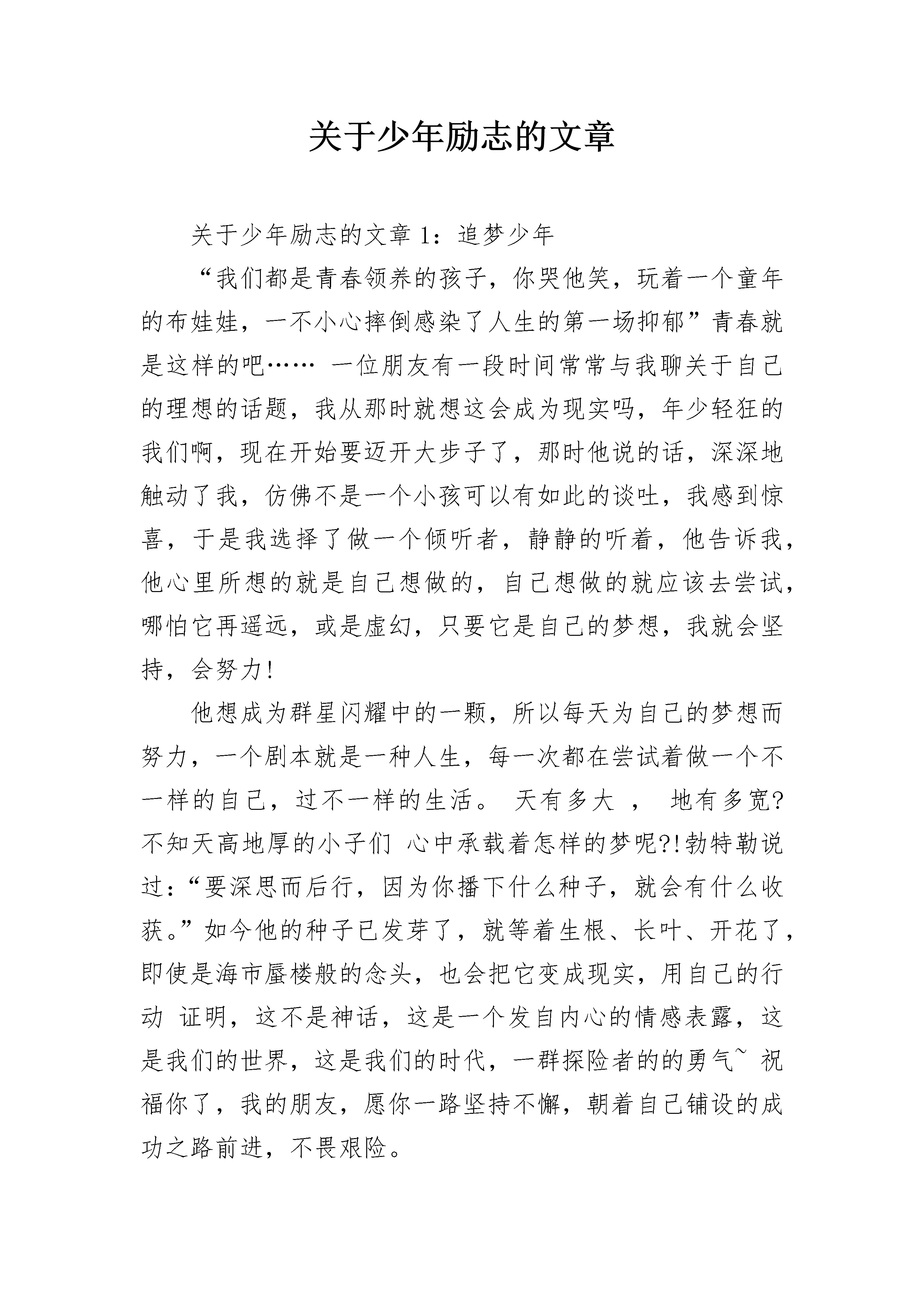 关于少年励志的文章

关于少年励志的文章 1：追梦少年

“我们都是青春领养的孩子，你哭他笑，玩着一个童年的布娃娃，一不小心摔倒感染了人生的第一场抑郁”青春就是这样的吧…… 一位朋友有一段时间常常与我聊关于自己的理想的话题，我从那时就想这会成为现实吗，年少轻狂的我们啊，现在开始要迈开大步子了，那时他说的话，深深地触动了我，仿佛不是一个小孩可以有如此的谈吐，我感到惊喜，于是我选择了做一个倾听者，静静的听着，他告诉我，他心里所想的就是自己想做的，自己想做的就应该去尝试，哪怕它再遥远，或是虚幻，只要它是自己的梦想，我就会坚持，会努力！

他想成为群星闪耀中的一颗，所以每天为自己的梦想而努力，一个剧本就是一种人生，每一次都在尝试着做一个不一样的自己，过不一样的生活。 天有多大 ， 地有多宽?不知天高地厚的小子们 心中承载着怎样的梦呢?!勃特勒说过:“要深思而后行，因为你播下什么种子，就会有什么收获。”如今他的种子已发芽了，就等着生根、长叶、开花了，即使是海市蜃楼般的念头，也会把它变成现实，用自己的行动 证明，这不是神话，这是一个发自内心的情感表露，这是我们的世界，这是我们的时代，一群探险者的的勇气~ 祝福你了，我的朋友，愿你一路坚持不懈，朝着自己铺设的成功之路前进，不畏艰险。